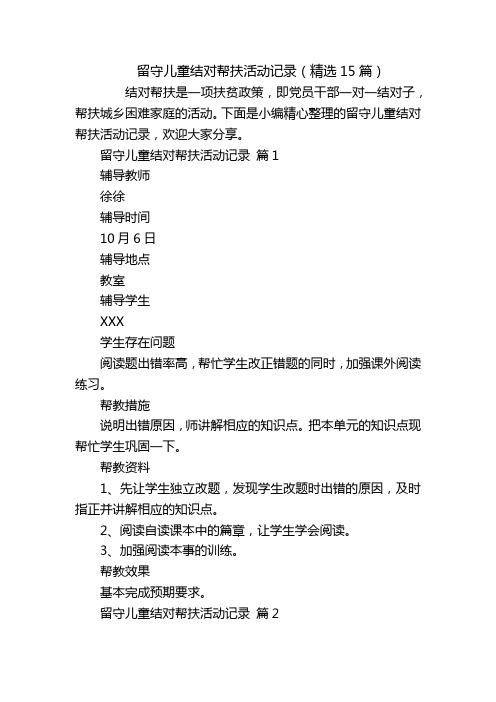 留守儿童结对帮扶活动记录（精选 15 篇）

结对帮扶是一项扶贫政策，即党员干部一对一结对子，帮扶城乡困难家庭的活动。下面是小编精心整理的留守儿童结对帮扶活动记录，欢迎大家分享。

留守儿童结对帮扶活动记录 篇 1

辅导教师

徐徐

辅导时间

10 月 6 日

辅导地点

教室

辅导学生

XXX

学生存在问题

阅读题出错率高，帮忙学生改正错题的同时，加强课外阅读练习。

帮教措施

说明出错原因，师讲解相应的知识点。把本单元的知识点现帮忙学生巩固一下。

帮教资料

1、先让学生独立改题，发现学生改题时出错的原因，及时指正并讲解相应的知识点。

2、阅读自读课本中的篇章，让学生学会阅读。

3、加强阅读本事的训练。

帮教效果

基本完成预期要求。

留守儿童结对帮扶活动记录 篇 2